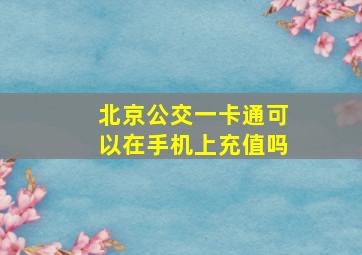 北京公交一卡通可以在手机上充值吗